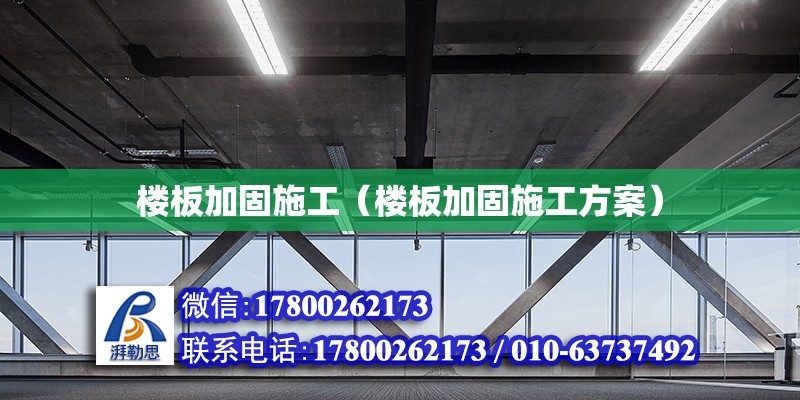 楼板加固施工（楼板加固施工方案）

湃勒思

微信:17800262173

联系电话:17800262173 / 010-63737492